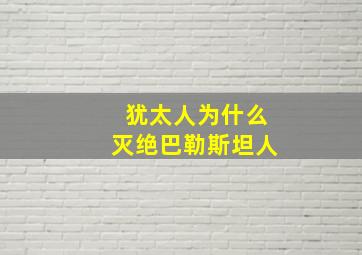 犹太人为什么
灭绝巴勒斯坦人